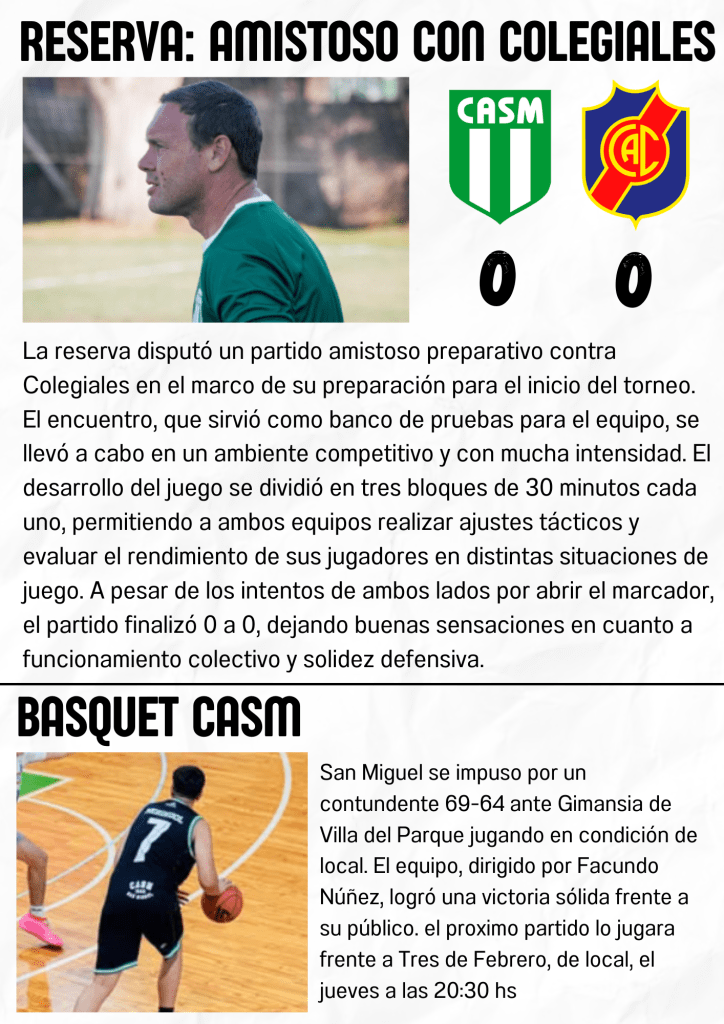 RESERVA: AMISTOSO CON COLEGIALES

CASM

CAC

0 0

La reserva disputó un partido amistoso preparativo contra Colegiales en el marco de su preparación para el inicio del torneo. El encuentro, que sirvió como banco de pruebas para el equipo, se llevó a cabo en un ambiente competitivo y con mucha intensidad. El desarrollo del juego se dividió en tres bloques de 30 minutos cada uno, permitiendo a ambos equipos realizar ajustes tácticos y evaluar el rendimiento de sus jugadores en distintas situaciones de juego. A pesar de los intentos de ambos lados por abrir el marcador, el partido finalizó 0 a 0, dejando buenas sensaciones en cuanto a funcionamiento colectivo y solidez defensiva.

BASQUET CASM

7

CASM

San Miguel se impuso por un contundente 69-64 ante Gimansia de Villa del Parque jugando en condición de local. El equipo, dirigido por Facundo Núñez, logró una victoria sólida frente a su público. el proximo partido lo jugara frente a Tres de Febrero, de local, el jueves a las 20:30 hs